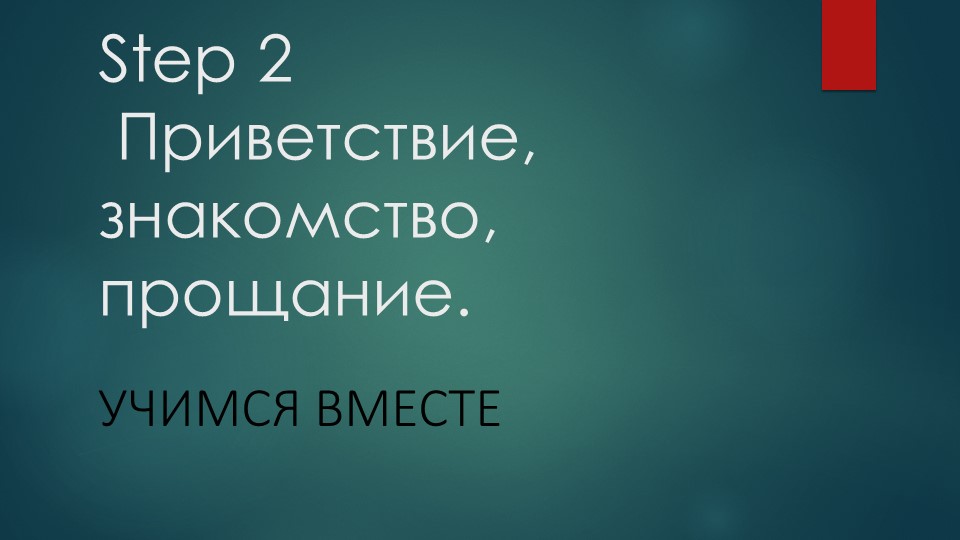 Step 2
Приветствие, знакомство, прощание.

УЧИМСЯ ВМЕСТЕ